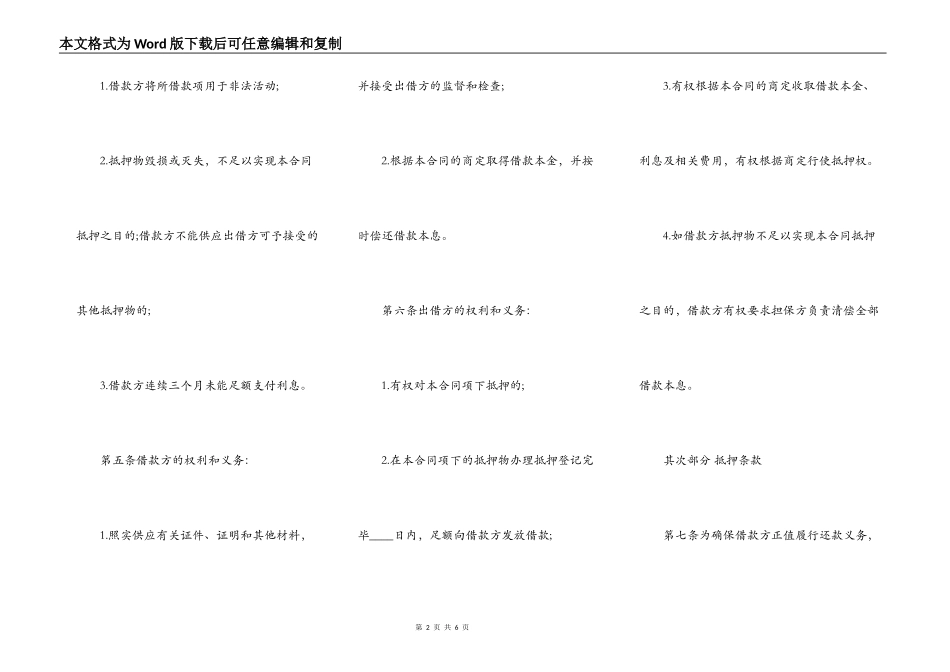 本文格式为Word版下载后可任意编辑和复制

1.借款方将所借款项用于非法活动;

2.抵押物毁损或灭失，不足以实现本合同抵押之目的;借款方不能供应出借方可予接受的其他抵押物的;

3.借款方连续三个月未能足额支付利息。

第五条借款方的权利和义务:

1.照实供应有关证件、证明和其他材料，并接受出借方的监督和检查;

2.根据本合同的商定取得借款本金，并按时偿还借款本息。

第六条出借方的权利和义务:

1.有权对本合同项下抵押的;

2.在本合同项下的抵押物办理抵押登记完毕____日内，足额向借款方发放借款;

3.有权根据本合同的商定收取借款本金、利息及相关费用，有权根据商定行使抵押权。

4.如借款方抵押物不足以实现本合同抵押之目的，借款方有权要求担保方负责清偿全部借款本息。

其次部分 抵押条款

第七条为确保借款方正值履行还款义务，

第 2 页 共 6 页